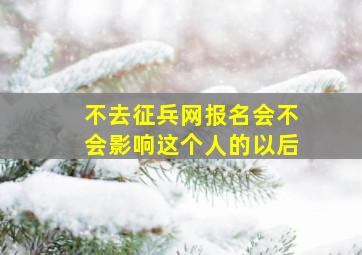 不去征兵网报名会不会影响这个人的以后